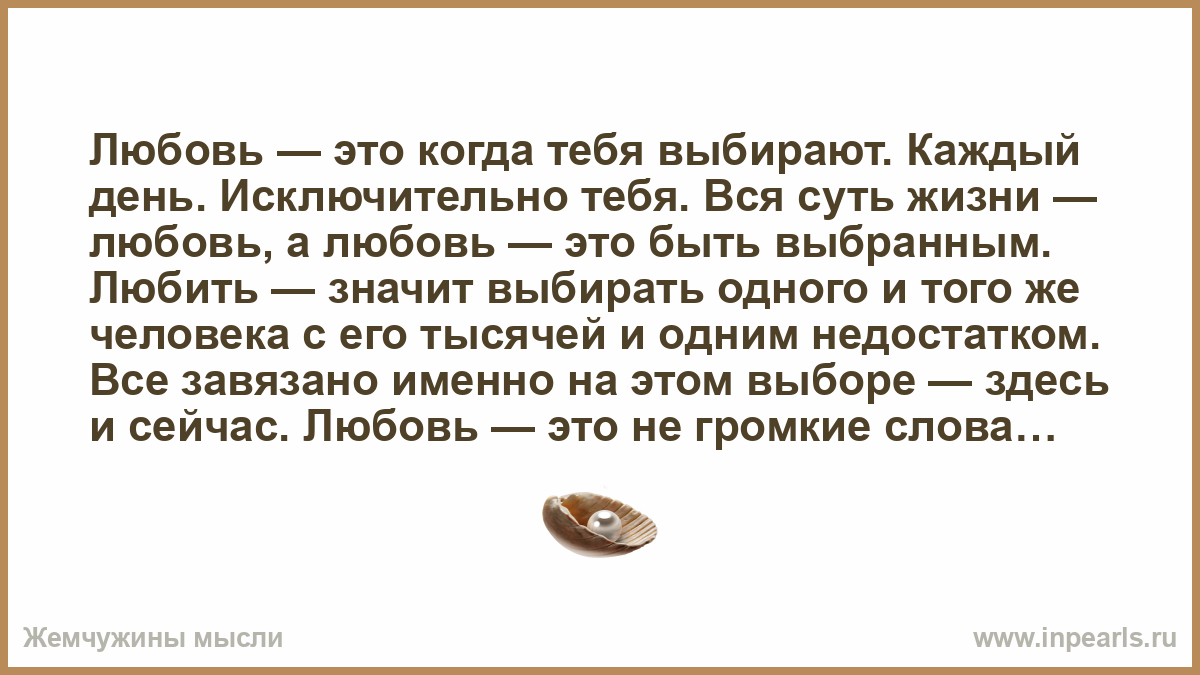 Любовь — это когда тебя выбирают. Каждый день. Исключительно тебя. Вся суть жизни — любовь, а любовь — это быть выбранным. Любить — значит выбирать одного и того же человека с его тысячей и одним недостатком. Все завязано именно на этом выборе — здесь и сейчас. Любовь — это не громкие слова…

Жемчужины мысли

www.inpearls.ru